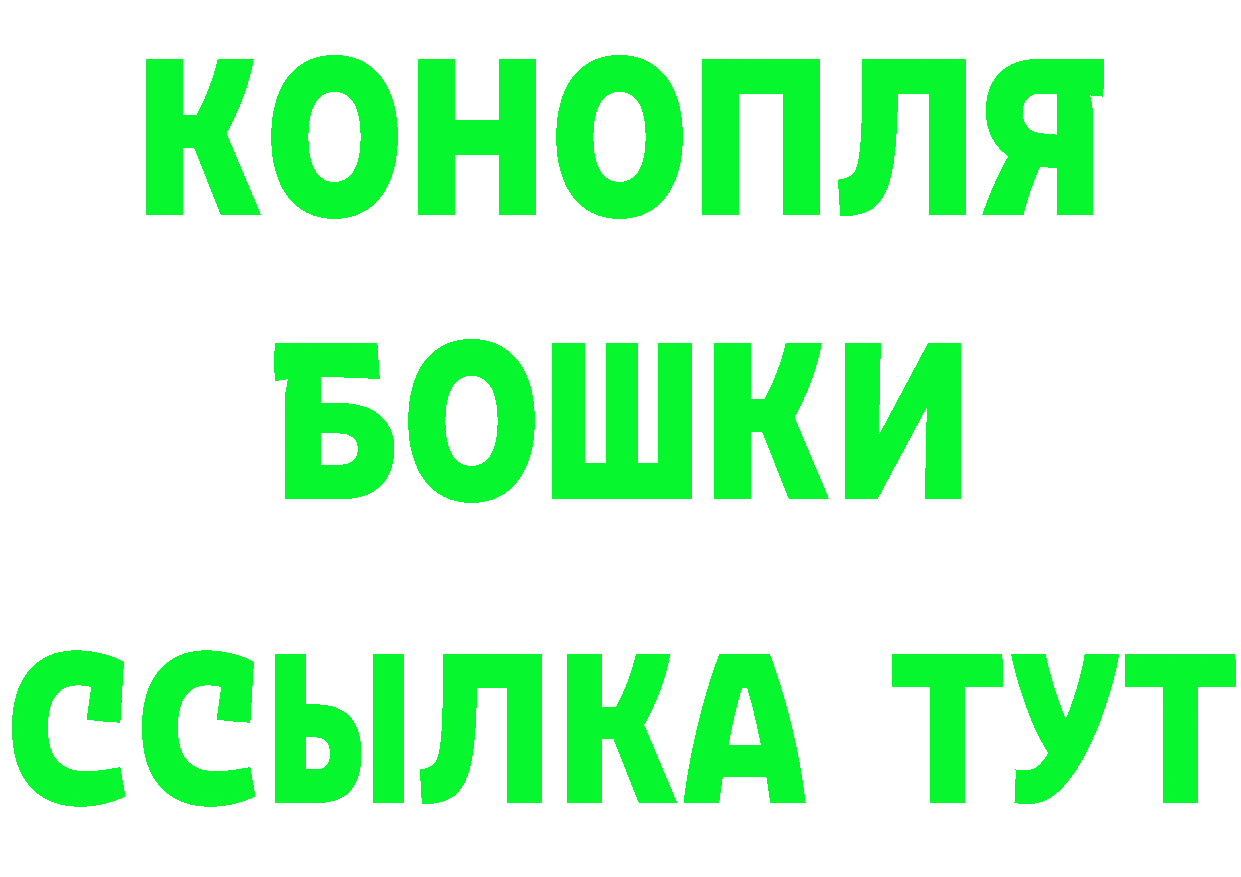 КОНОПЛЯ
БОШКИ
ССЫЛКА ТУТ